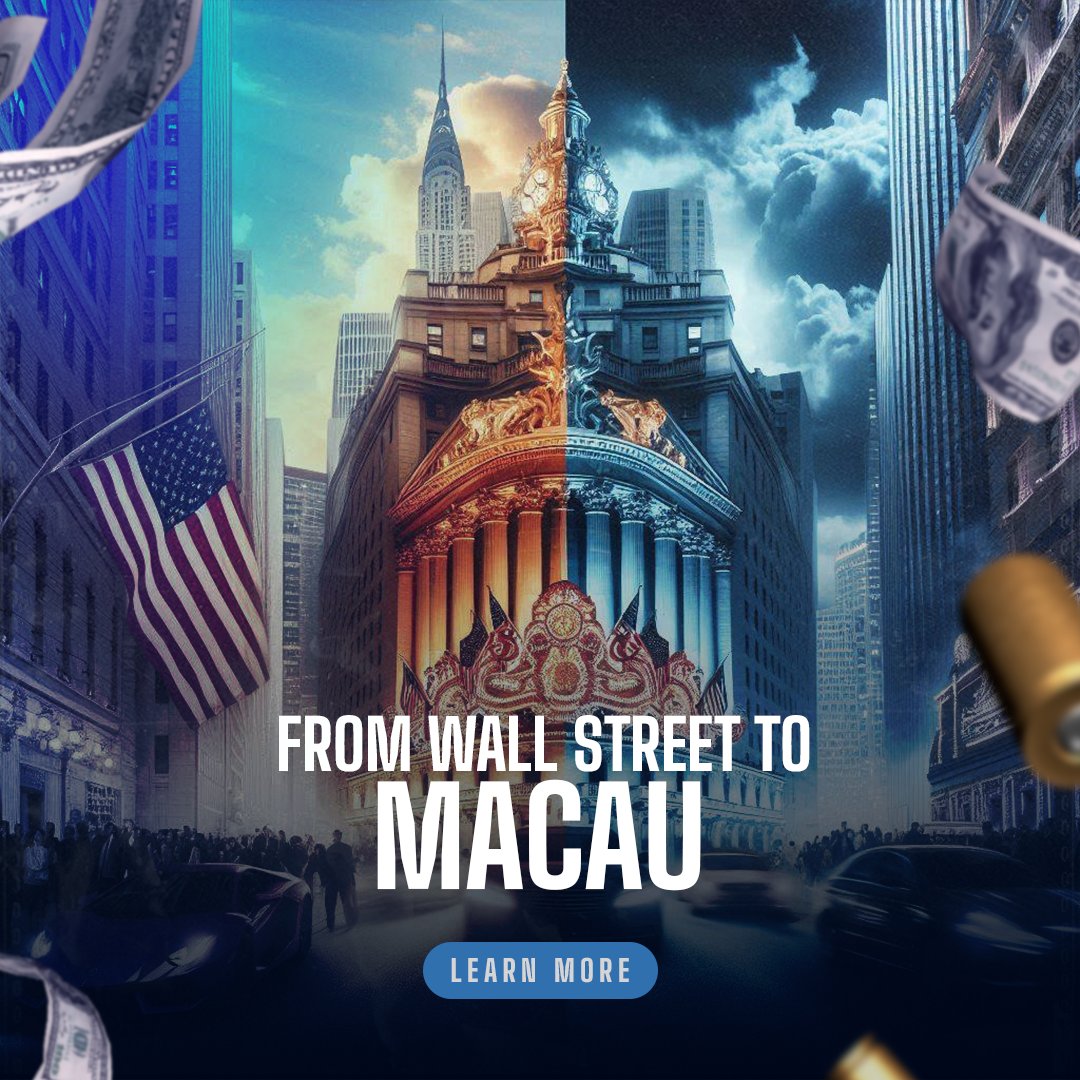 FROM WALL STREET TO
MACAU

LEARN MORE